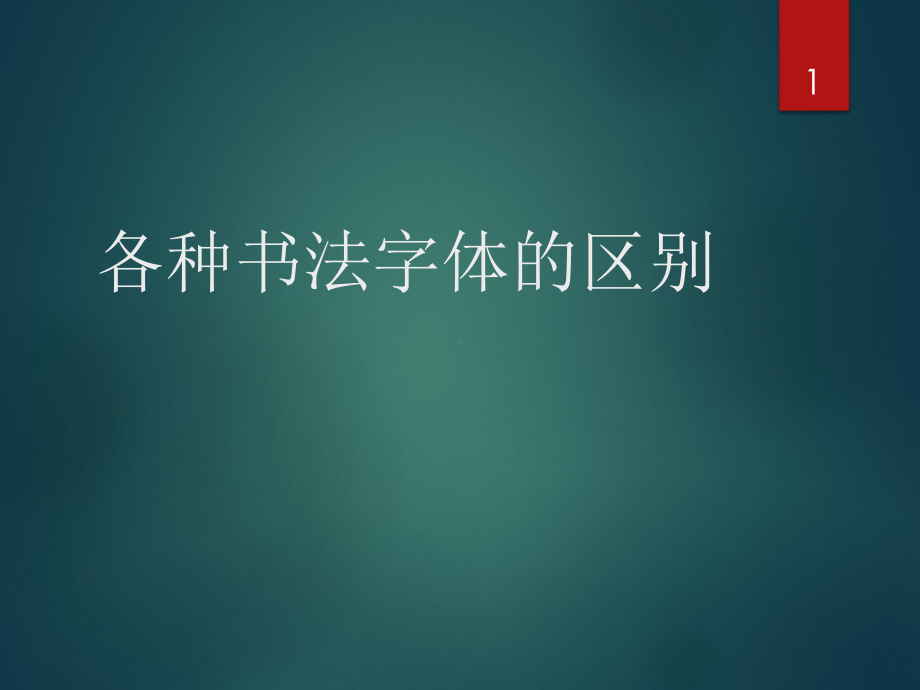 1

各种书法字体的区别